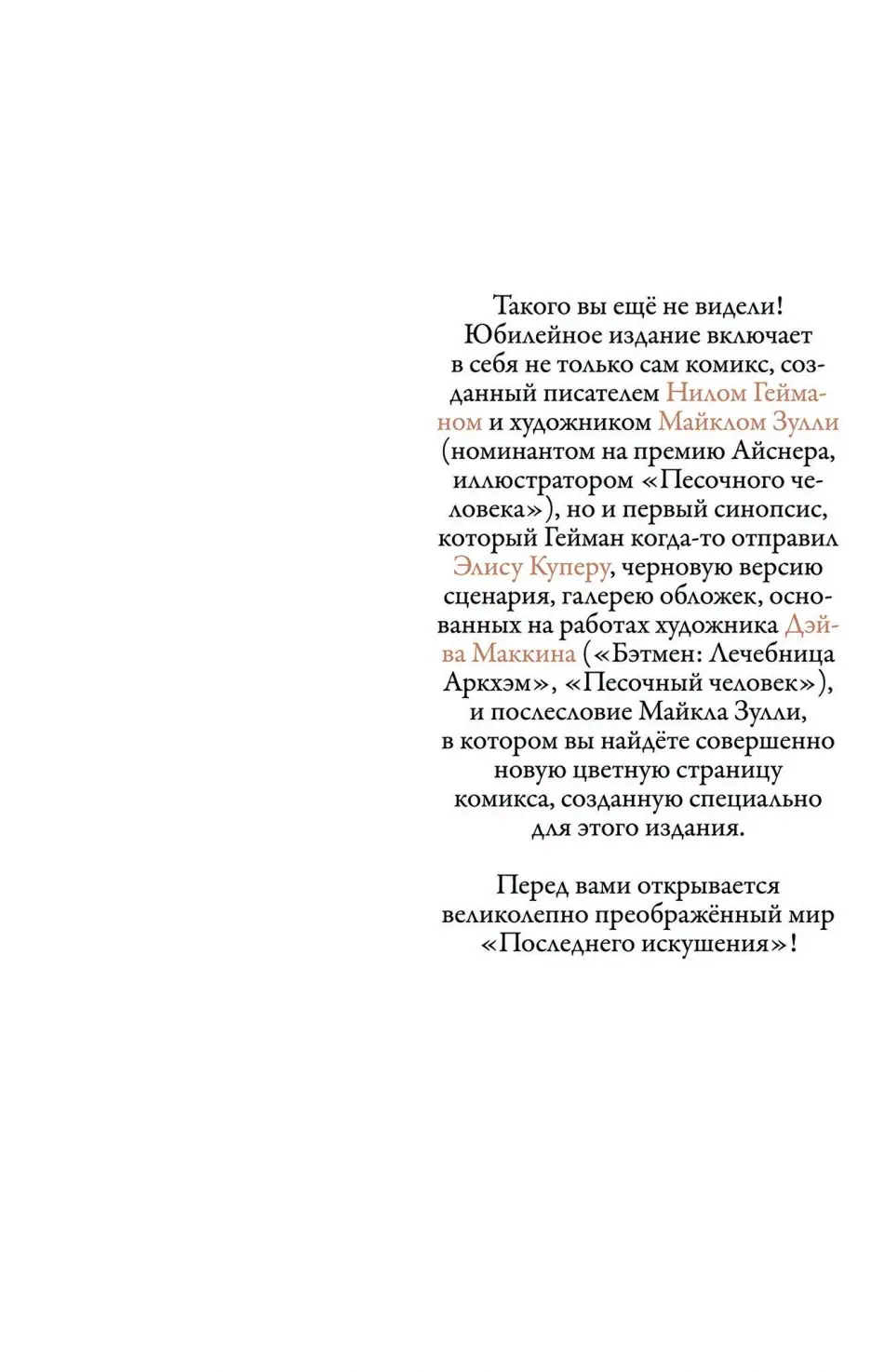 Такого вы ещё не видели! Юбилейное издание включает в себя не только сам комикс, созданный писателем Нилом Гейманом и художником Майклом Зулли (номинантом на премию Айснера, иллюстратором «Песочного человека»), но и первый синопсис, который Гейман когда-то отправил Элису Куперу, черновую версию сценария, галерею обложек, основанных на работах художника Дэйва Маккина («Бэтмен: Лечебница Аркхэм», «Песочный человек»), и послесловие Майкла Зулли, в котором вы найдёте совершенно новую цветную страницу комикса, созданную специально для этого издания.

Перед вами открывается великолепно преображённый мир «Последнего искушения»!